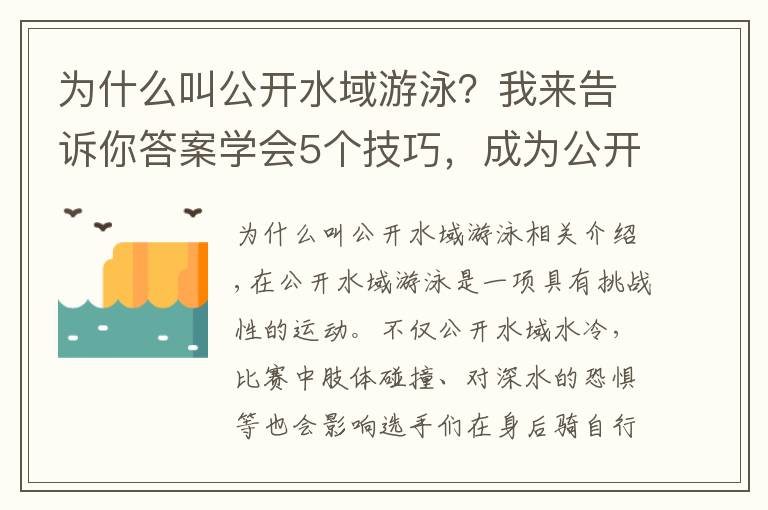 为什么叫公开水域游泳？我来告诉你答案学会5个技巧，成为公开

为什么叫公开水域游泳相关介绍，在公开水域游泳是一项具有挑战性的运动。不仅公开水域水冷，比赛中肢体碰撞、对深水的恐惧等也会影响选手们在身后骑自行